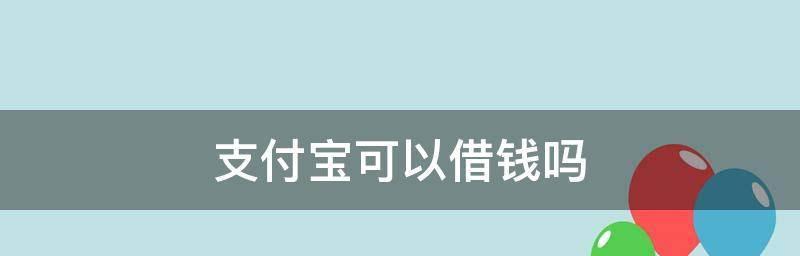 支付宝可以借钱吗